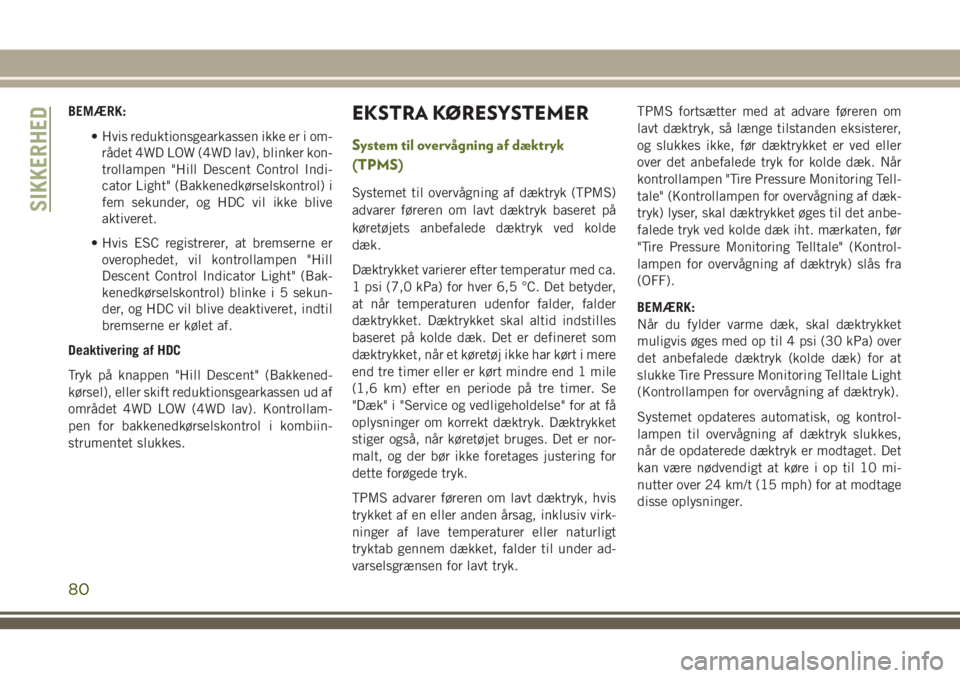 SIKKERHED

BEMÆRK:

• Hvis reduktionsgearkassen ikke er i området 4WD LOW (4WD lav), blinker kontrollampen "Hill Descent Control Indicator Light" (Bakkenedkørselskontrol) i fem sekunder, og HDC vil ikke blive aktiveret.

• Hvis ESC registrerer, at bremserne er overophedet, vil kontrollampen "Hill Descent Control Indicator Light" (Bakkenedkørselskontrol) blinke i 5 sekunder, og HDC vil blive deaktiveret, indtil bremserne er kølet af.

Deaktivering af HDC

Tryk på knappen "Hill Descent" (Bakkenedkørsel), eller skift reduktionsgearkassen ud af området 4WD LOW (4WD lav). Kontrollampen for bakkenedkørselskontrol i kombiinstrumentet slukkes.

EKSTRA KØRESYSTEMER

System til overvågning af dæktryk (TPMS)

Systemet til overvågning af dæktryk (TPMS) advarer føreren om lavt dæktryk baseret på køretøjets anbefalede dæktryk ved kolde dæk.

Dæktrykket varierer efter temperatur med ca. 1 psi (7,0 kPa) for hver 6,5 °C. Det betyder, at når temperaturen udenfor falder, falder dæktrykket. Dæktrykket skal altid indstilles baseret på kolde dæk. Det er defineret som dæktrykket, når et køretøj ikke har kørt i mere end tre timer eller er kørt mindre end 1 mile (1,6 km) efter en periode på tre timer. Se "Dæk" i "Service og vedligeholdelse" for at få oplysninger om korrekt dæktryk. Dæktrykket stiger også, når køretøjet bruges. Det er normalt, og der bør ikke foretages justering for dette forøgede tryk.

TPMS advarer føreren om lavt dæktryk, hvis trykket af en eller anden årsag, inklusiv virkninger af lave temperaturer eller naturligt tryktab gennem dækket, falder til under advarselsgrænsen for lavt tryk.

TPMS fortsætter med at advare føreren om lavt dæktryk, så længe tilstanden eksisterer, og slukkes ikke, før dæktrykket er ved eller over det anbefalede tryk for kolde dæk. Når kontrollampen "Tire Pressure Monitoring Telltale" (Kontrollampen for overvågning af dæktryk) lyser, skal dæktrykket øges til det anbefalede tryk ved kolde dæk iht. mærkaten, før "Tire Pressure Monitoring Telltale" (Kontrollampen for overvågning af dæktryk) slås fra (OFF).

BEMÆRK:
Når du fylder varme dæk, skal dæktrykket muligvis øges med op til 4 psi (30 kPa) over det anbefalede dæktryk (kolde dæk) for at slukke Tire Pressure Monitoring Telltale Light (Kontrollampen for overvågning af dæktryk).

Systemet opdateres automatisk, og kontrollampen til overvågning af dæktryk slukkes, når de opdaterede dæktryk er modtaget. Det kan være nødvendigt at køre i op til 10 minutter over 24 km/t (15 mph) for at modtage disse oplysninger.

80

carmanualsonline.info